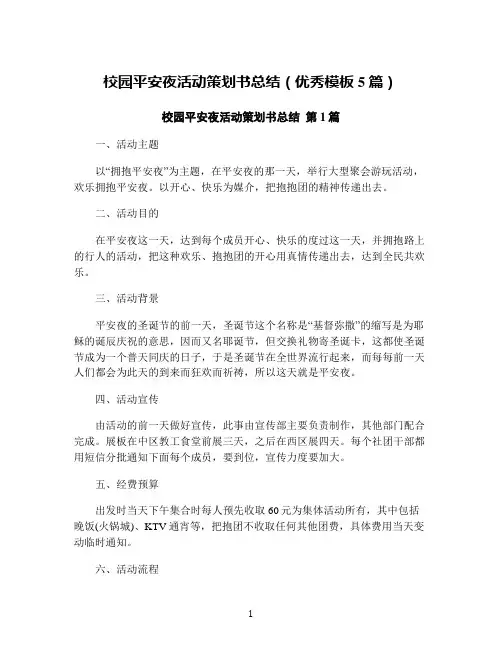 校园平安夜活动策划书总结（优秀模板5篇）

校园平安夜活动策划书总结 第1篇

一、活动主题

以“拥抱平安夜”为主题，在平安夜的那一天，举行大型聚会游玩活动，欢乐拥抱平安夜。以开心、快乐为媒介，把抱抱团的精神传递出去。

二、活动目的

在平安夜这一天，达到每个成员开心、快乐的度过这一天，并拥抱路上的行人的活动，把这种欢乐、抱抱团的开心用真情传递出去，达到全民共欢乐。

三、活动背景

平安夜的圣诞节的前一天，圣诞节这个名称是“基督弥撒”的缩写是为耶稣的诞辰庆祝的意思，因而又名耶诞节，但交换礼物寄圣诞卡，这都使圣诞节成为一个普天同庆的日子，于是圣诞节在全世界流行起来，而每每前一天人们都会为此天的到来而狂欢而祈祷，所以这天就是平安夜。

四、活动宣传

由活动的前一天做好宣传，此事由宣传部主要负责制作，其他部门配合完成。展板在中区教工食堂前展三天，之后在西区展四天。每个社团干部都用短信分批通知下面每个成员，要到位，宣传力度要加大。

五、经费预算

出发时当天下午集合时每人预先收取60元为集体活动所有，其中包括晚饭(火锅城)、KTV通宵等，把抱团不收取任何其他团费，具体费用当天变动临时通知。

六、活动流程

1